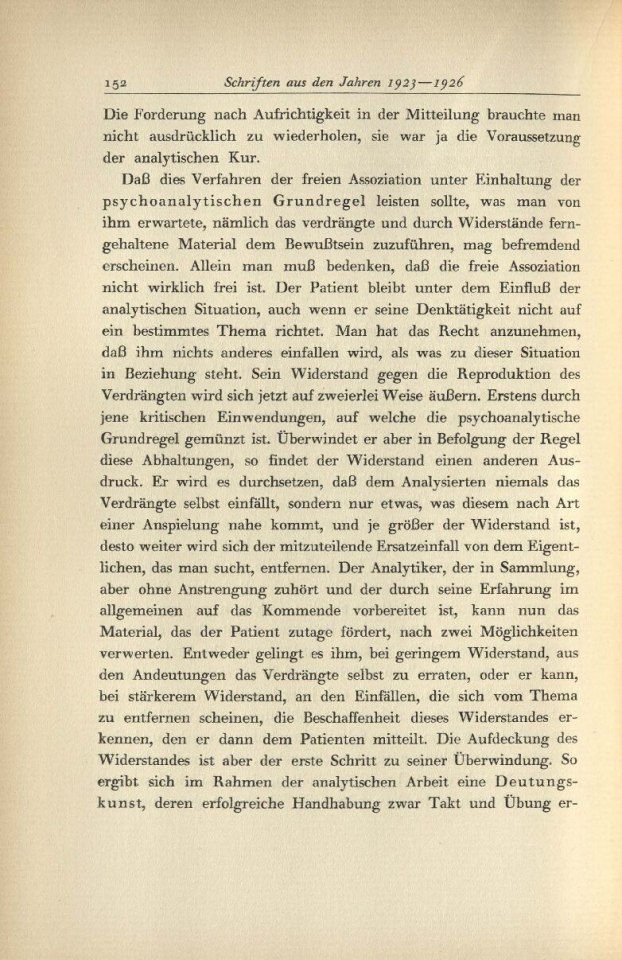 152 Schriften aus den Jahren 1923—1926

Die Forderung nach Aufrichtigkeit in der Mitteilung brauchte man nicht ausdrücklich zu wiederholen, sie war ja die Voraussetzung der analytischen Kur.

Daß dies Verfahren der freien Assoziation unter Einhaltung der psychoanalytischen Grundregel leisten sollte, was man von ihm erwartete, nämlich das verdrängte und durch Widerstände ferngehaltene Material dem Bewußtsein zuzuführen, mag befremdend erscheinen. Allein man muß bedenken, daß die freie Assoziation nicht wirklich frei ist. Der Patient bleibt unter dem Einfluß der analytischen Situation, auch wenn er seine Denktätigkeit nicht auf ein bestimmtes Thema richtet. Man hat das Recht anzunehmen, daß ihm nichts anderes einfallen wird, als was zu dieser Situation in Beziehung steht. Sein Widerstand gegen die Reproduktion des Verdrängten wird sich jetzt auf zweierlei Weise äußern. Erstens durch jene kritischen Einwendungen, auf welche die psychoanalytische Grundregel gemünzt ist. Überwindet er aber in Befolgung der Regel diese Abhaltungen, so findet der Widerstand einen anderen Ausdruck. Er wird es durchsetzen, daß dem Analysierten niemals das Verdrängte selbst einfällt, sondern nur etwas, was diesem nach Art einer Anspielung nahe kommt, und je größer der Widerstand ist, desto weiter wird sich der mitzuteilende Ersatzeinfall von dem Eigentlichen, das man sucht, entfernen. Der Analytiker, der in Sammlung, aber ohne Anstrengung zuhört und der durch seine Erfahrung im allgemeinen auf das Kommende vorbereitet ist, kann nun das Material, das der Patient zutage fördert, nach zwei Möglichkeiten verwerten. Entweder gelingt es ihm, bei geringem Widerstand, aus den Andeutungen das Verdrängte selbst zu erraten, oder er kann, bei stärkerem Widerstand, an den Einfällen, die sich vom Thema zu entfernen scheinen, die Beschaffenheit dieses Widerstandes erkennen, den er dann dem Patienten mitteilt. Die Aufdeckung des Widerstandes ist aber der erste Schritt zu seiner Überwindung. So ergibt sich im Rahmen der analytischen Arbeit eine Deutungskunst, deren erfolgreiche Handhabung zwar Takt und Übung er-